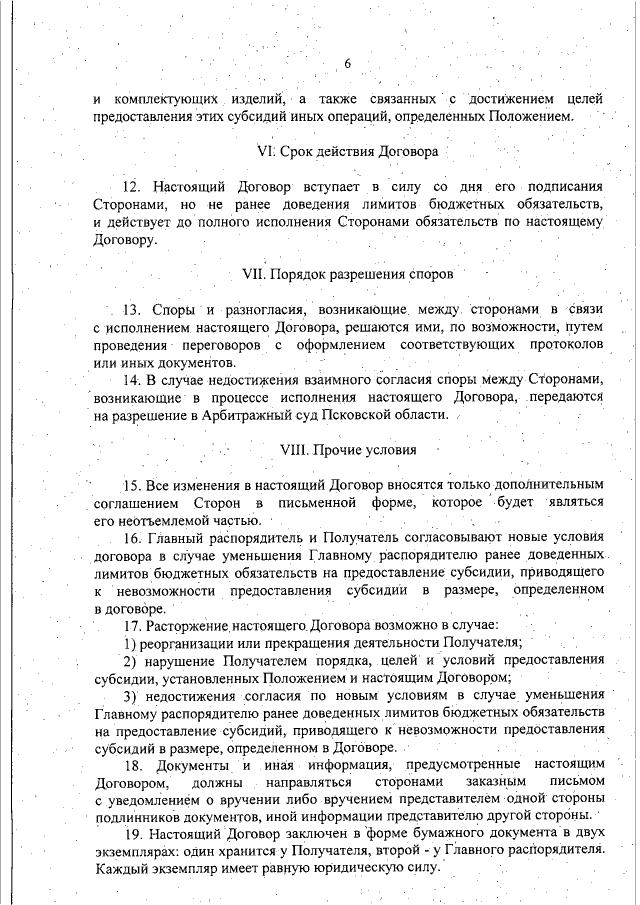 6

и комплектующих изделий, а также связанных с достижением целей предоставления этих субсидий иных операций, определенных Положением.

VI. Срок действия Договора

12. Настоящий Договор вступает в силу со дня его подписания Сторонами, но не ранее доведения лимитов бюджетных обязательств, и действует до полного исполнения Сторонами обязательств по настоящему Договору.

VII. Порядок разрешения споров

13. Споры и разногласия, возникающие между сторонами в связи с исполнением настоящего Договора, решаются ими, по возможности, путем проведения переговоров с оформлением соответствующих протоколов или иных документов.

14. В случае недостижения взаимного согласия споры между Сторонами, возникающие в процессе исполнения настоящего Договора, передаются на разрешение в Арбитражный суд Псковской области.

VIII. Прочие условия

15. Все изменения в настоящий Договор вносятся только дополнительным соглашением Сторон в письменной форме, которое будет являться его неотъемлемой частью.

16. Главный распорядитель и Получатель согласовывают новые условия договора в случае уменьшения Главному распорядителю ранее доведенных лимитов бюджетных обязательств на предоставление субсидии, приводящего к невозможности предоставления субсидии в размере, определенном в договоре.

17. Расторжение настоящего Договора возможно в случае:

1) реорганизации или прекращения деятельности Получателя;

2) нарушение Получателем порядка, целей и условий предоставления субсидии, установленных Положением и настоящим Договором;

3) недостижения согласия по новым условиям в случае уменьшения Главному распорядителю ранее доведенных лимитов бюджетных обязательств на предоставление субсидий, приводящего к невозможности предоставления субсидий в размере, определенном в Договоре.

18. Документы и иная информация, предусмотренные настоящим Договором, должны направляться сторонами заказным письмом с уведомлением о вручении либо вручением представителем одной стороны подлинников документов, иной информации представителю другой стороны.

19. Настоящий Договор заключен в форме бумажного документа в двух экземплярах: один хранится у Получателя, второй - у Главного распорядителя. Каждый экземпляр имеет равную юридическую силу.